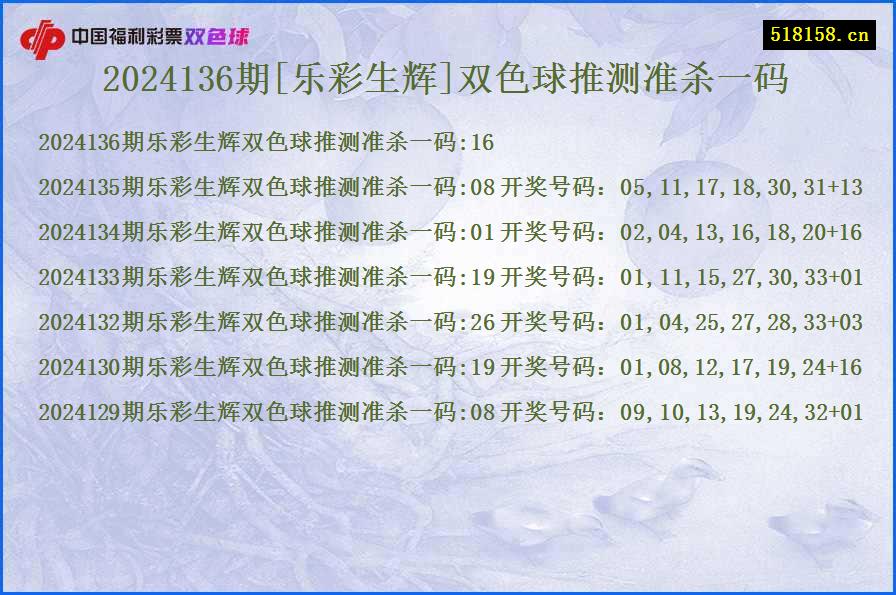 中国福利彩票双色球

518158.cn

2024136期[乐彩生辉]双色球推测准杀一码

2024136期乐彩生辉双色球推测准杀一码:16

2024135期乐彩生辉双色球推测准杀一码:08 开奖号码：05,11,17,18,30,31+13

2024134期乐彩生辉双色球推测准杀一码:01 开奖号码：02,04,13,16,18,20+16

2024133期乐彩生辉双色球推测准杀一码:19 开奖号码：01,11,15,27,30,33+01

2024132期乐彩生辉双色球推测准杀一码:26 开奖号码：01,04,25,27,28,33+03

2024130期乐彩生辉双色球推测准杀一码:19 开奖号码：01,08,12,17,19,24+16

2024129期乐彩生辉双色球推测准杀一码:08 开奖号码：09,10,13,19,24,32+01